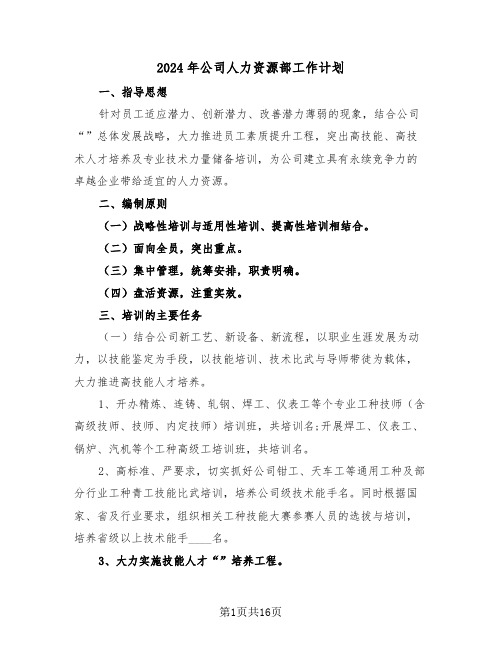 2024年公司人力资源部工作计划

一、指导思想

针对员工适应潜力、创新潜力、改善潜力薄弱的现象，结合公司“”总体发展战略，大力推进员工素质提升工程，突出高技能、高技术人才培养及专业技术力量储备培训，为公司建立具有永续竞争力的卓越企业带给适宜的人力资源。

二、编制原则

（一）战略性培训与适用性培训、提高性培训相结合。

（二）面向全员，突出重点。

（三）集中管理，统筹安排，职责明确。

（四）盘活资源，注重实效。

三、培训的主要任务

（一）结合公司新工艺、新设备、新流程，以职业生涯发展为动力，以技能鉴定为手段，以技能培训、技术比武与导师带徒为载体，大力推进高技能人才培养。

1、开办精炼、连铸、轧钢、焊工、仪表工等个专业工种技师（含高级技师、技师、内定技师）培训班，共培训名;开展焊工、仪表工、锅炉、汽机等个工种高级工培训班，共培训名。

2、高标准、严要求，切实抓好公司钳工、天车工等通用工种及部分行业工种青工技能比武培训，培养公司级技术能手名。同时根据国家、省及行业要求，组织相关工种技能大赛参赛人员的选拔与培训，培养省级以上技术能手____名。

3、大力实施技能人才“”培养工程。

第1页共16页